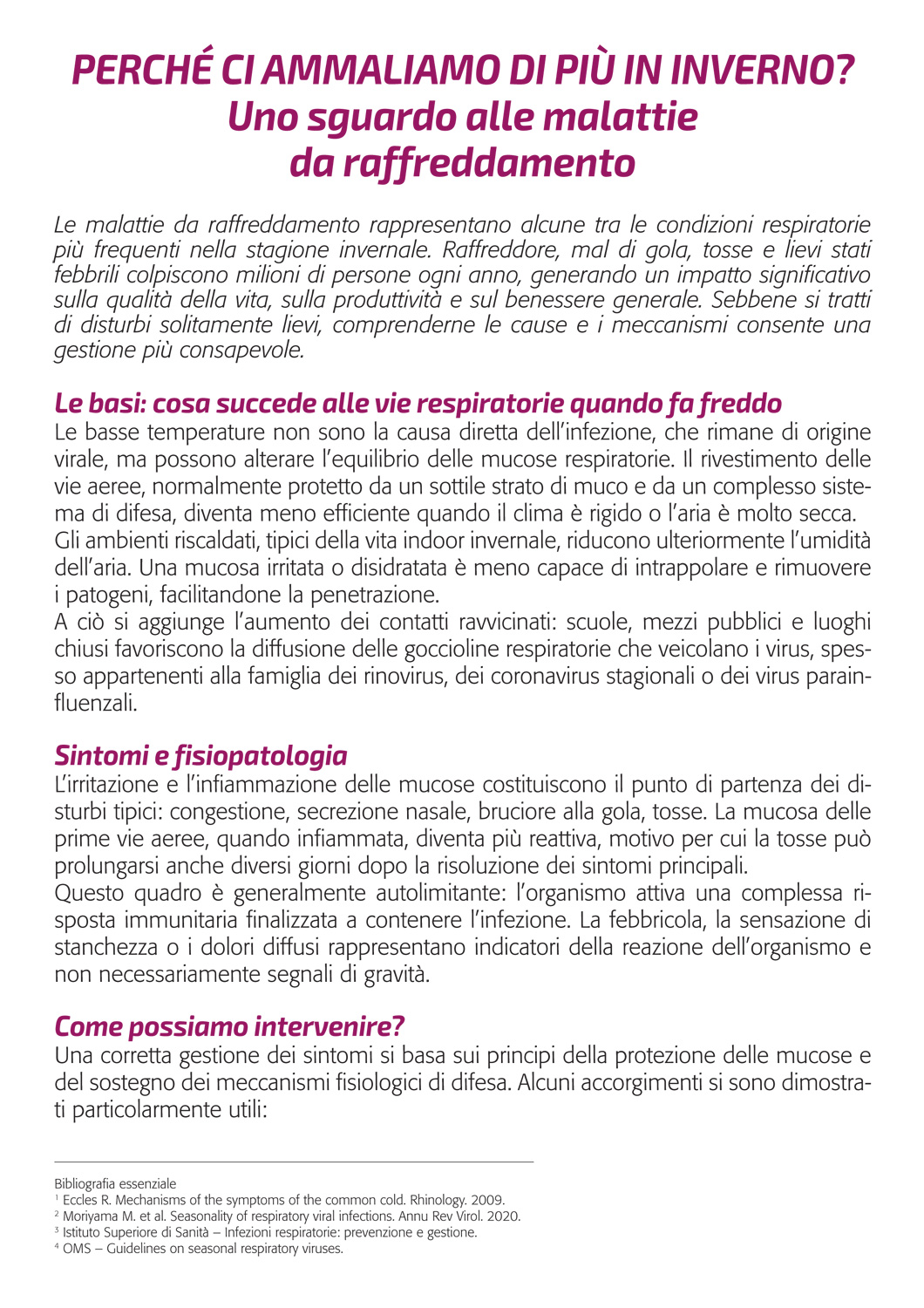 PERCHÉ CI AMMALIAMO DI PIÙ IN INVERNO?
Uno sguardo alle malattie da raffreddamento

Le malattie da raffreddamento rappresentano alcune tra le condizioni respiratorie più frequenti nella stagione invernale. Raffreddore, mal di gola, tosse e lievi stati febbrili colpiscono milioni di persone ogni anno, generando un impatto significativo sulla qualità della vita, sulla produttività e sul benessere generale. Sebbene si tratti di disturbi solitamente lievi, comprenderne le cause e i meccanismi consente una gestione più consapevole.

Le basi: cosa succede alle vie respiratorie quando fa freddo
Le basse temperature non sono la causa diretta dell'infezione, che rimane di origine virale, ma possono alterare l'equilibrio delle mucose respiratorie. Il rivestimento delle vie aeree, normalmente protetto da un sottile strato di muco e da un complesso sistema di difesa, diventa meno efficiente quando il clima è rigido o l'aria è molto secca.
Gli ambienti riscaldati, tipici della vita indoor invernale, riducono ulteriormente l'umidità dell'aria. Una mucosa irritata o disidratata è meno capace di intrappolare e rimuovere i patogeni, facilitandone la penetrazione.
A ciò si aggiunge l'aumento dei contatti ravvicinati: scuole, mezzi pubblici e luoghi chiusi favoriscono la diffusione delle goccioline respiratorie che veicolano i virus, spesso appartenenti alla famiglia dei rinovirus, dei coronavirus stagionali o dei virus parainfluenzali.

Sintomi e fisiopatologia
L'irritazione e l'infiammazione delle mucose costituiscono il punto di partenza dei disturbi tipici: congestione, secrezione nasale, bruciore alla gola, tosse. La mucosa delle prime vie aeree, quando infiammata, diventa più reattiva, motivo per cui la tosse può prolungarsi anche diversi giorni dopo la risoluzione dei sintomi principali.
Questo quadro è generalmente autolimitante: l'organismo attiva una complessa risposta immunitaria finalizzata a contenere l'infezione. La febbricola, la sensazione di stanchezza o i dolori diffusi rappresentano indicatori della reazione dell'organismo e non necessariamente segnali di gravità.

Come possiamo intervenire?
Una corretta gestione dei sintomi si basa sui principi della protezione delle mucose e del sostegno dei meccanismi fisiologici di difesa. Alcuni accorgimenti si sono dimostrati particolarmente utili:

Bibliografia essenziale
$^1$ Eccles R. Mechanisms of the symptoms of the common cold. Rhinology. 2009.
$^2$ Moriyama M. et al. Seasonality of respiratory viral infections. Annu Rev Virol. 2020.
$^3$ Istituto Superiore di Sanità – Infezioni respiratorie: prevenzione e gestione.
$^4$ OMS – Guidelines on seasonal respiratory viruses.